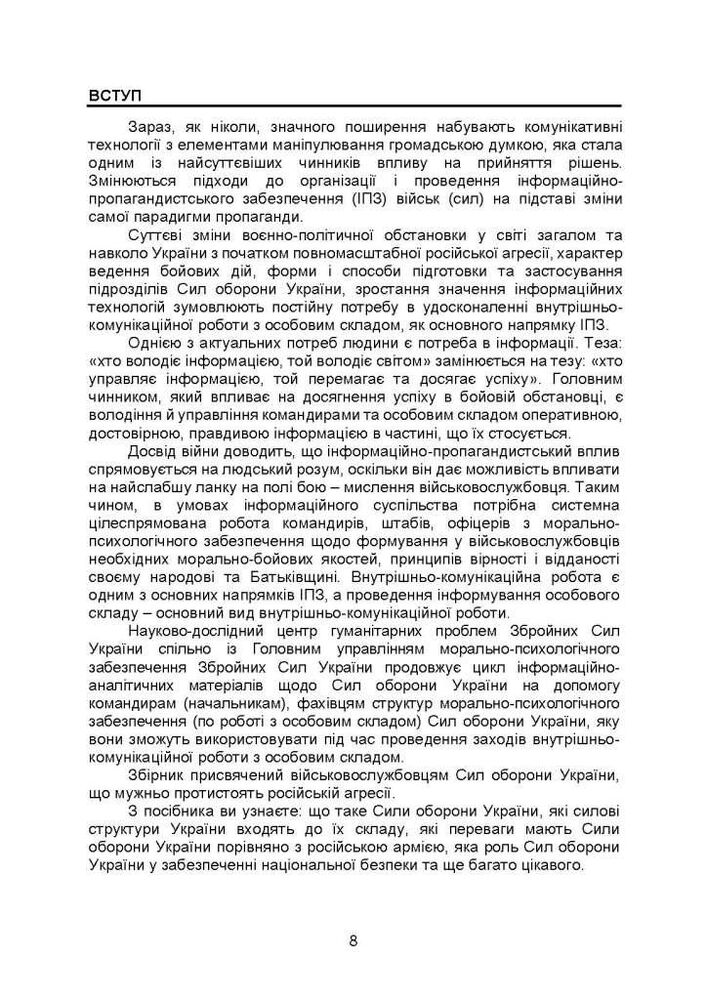 ВСТУП

Зараз, як ніколи, значного поширення набувають комунікативні технології з елементами маніпулювання громадською думкою, яка стала одним із найсуттєвіших чинників впливу на прийняття рішень. Змінюються підходи до організації і проведення інформаційно-пропагандистського забезпечення (ІПЗ) військ (сил) на підставі зміни самої парадигми пропаганди.

Суттєві зміни воєнно-політичної обстановки у світі загалом та навколо України з початком повномасштабної російської агресії, характер ведення бойових дій, форми і способи підготовки та застосування підрозділів Сил оборони України, зростання значення інформаційних технологій зумовлюють постійну потребу в удосконаленні внутрішньо-комунікаційної роботи з особовим складом, як основного напрямку ІПЗ.

Однією з актуальних потреб людини є потреба в інформації. Теза: «хто володіє інформацією, той володіє світом» замінюється на тезу: «хто управляє інформацією, той перемагає та досягає успіху». Головним чинником, який впливає на досягнення успіху в бойовій обстановці, є володіння й управління командирами та особовим складом оперативною, достовірною, правдивою інформацією в частині, що їх стосується.

Досвід війни доводить, що інформаційно-пропагандистський вплив спрямовується на людський розум, оскільки він дає можливість впливати на найслабшу ланку на полі бою – мислення військовослужбовця. Таким чином, в умовах інформаційного суспільства потрібна системна цілеспрямована робота командирів, штабів, офіцерів з морально-психологічного забезпечення щодо формування у військовослужбовців необхідних морально-бойових якостей, принципів вірності і відданості своєму народові та Батьківщині. Внутрішньо-комунікаційна робота є одним з основних напрямків ІПЗ, а проведення інформування особового складу – основний вид внутрішньо-комунікаційної роботи.

Науково-дослідний центр гуманітарних проблем Збройних Сил України спільно із Головним управлінням морально-психологічного забезпечення Збройних Сил України продовжує цикл інформаційно-аналітичних матеріалів щодо Сил оборони України на допомогу командирам (начальникам), фахівцям структур морально-психологічного забезпечення (по роботі з особовим складом) Сил оборони України, яку вони зможуть використовувати під час проведення заходів внутрішньо-комунікаційної роботи з особовим складом.

Збірник присвячений військовослужбовцям Сил оборони України, що мужньо протистоять російській агресії.

З посібника ви узнаєте: що таке Сили оборони України, які силові структури України входять до їх складу, які переваги мають Сили оборони України порівняно з російською армією, яка роль Сил оборони України у забезпеченні національної безпеки та ще багато цікавого.

8